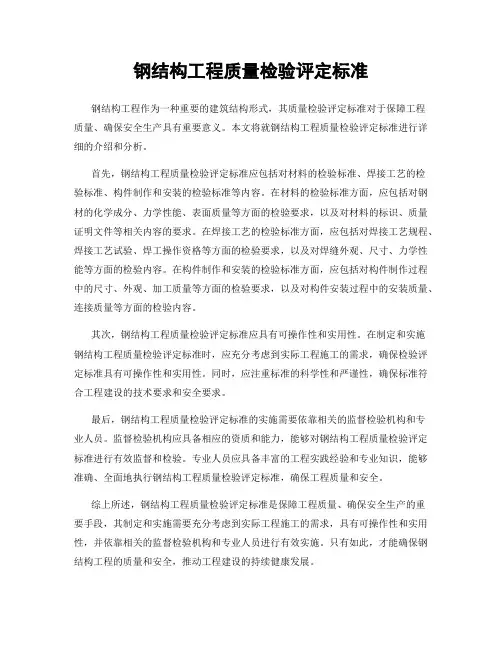 钢结构工程质量检验评定标准

钢结构工程作为一种重要的建筑结构形式，其质量检验评定标准对于保障工程质量、确保安全生产具有重要意义。本文将就钢结构工程质量检验评定标准进行详细的介绍和分析。

首先，钢结构工程质量检验评定标准应包括对材料的检验标准、焊接工艺的检验标准、构件制作和安装的检验标准等内容。在材料的检验标准方面，应包括对钢材的化学成分、力学性能、表面质量等方面的检验要求，以及对材料的标识、质量证明文件等相关内容的要求。在焊接工艺的检验标准方面，应包括对焊接工艺规程、焊接工艺试验、焊工操作资格等方面的检验要求，以及对焊缝外观、尺寸、力学性能等方面的检验内容。在构件制作和安装的检验标准方面，应包括对构件制作过程中的尺寸、外观、加工质量等方面的检验要求，以及对构件安装过程中的安装质量、连接质量等方面的检验内容。

其次，钢结构工程质量检验评定标准应具有可操作性和实用性。在制定和实施钢结构工程质量检验评定标准时，应充分考虑到实际工程施工的需求，确保检验评定标准具有可操作性和实用性。同时，应注重标准的科学性和严谨性，确保标准符合工程建设的技术要求和安全要求。

最后，钢结构工程质量检验评定标准的实施需要依靠相关的监督检验机构和专业人员。监督检验机构应具备相应的资质和能力，能够对钢结构工程质量检验评定标准进行有效监督和检验。专业人员应具备丰富的工程实践经验和专业知识，能够准确、全面地执行钢结构工程质量检验评定标准，确保工程质量和安全。

综上所述，钢结构工程质量检验评定标准是保障工程质量、确保安全生产的重要手段，其制定和实施需要充分考虑到实际工程施工的需求，具有可操作性和实用性，并依靠相关的监督检验机构和专业人员进行有效实施。只有如此，才能确保钢结构工程的质量和安全，推动工程建设的持续健康发展。